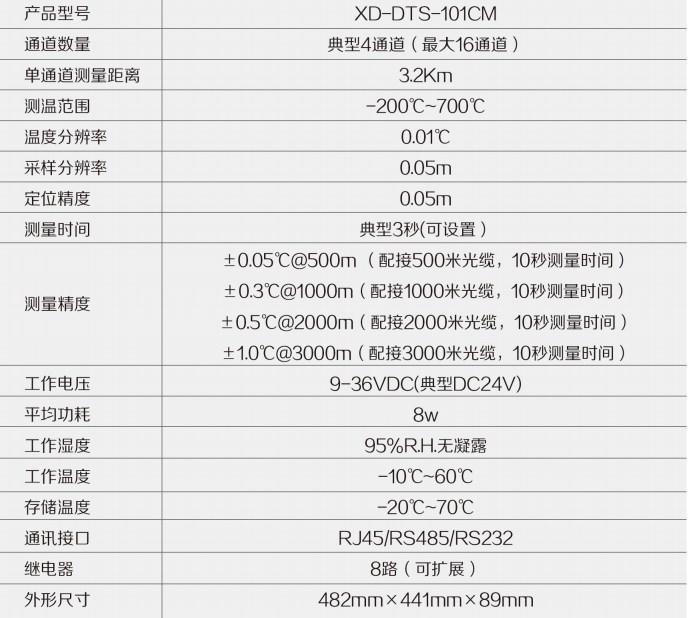 | 产品型号 | XD-DTS-101CM |
|---|---|
| 通道数量 | 典型4通道（最大16通道） |
| 单通道测量距离 | 3.2Km |
| 测温范围 | -200℃~700℃ |
| 温度分辨率 | 0.01℃ |
| 采样分辨率 | 0.05m |
| 定位精度 | 0.05m |
| 测量时间 | 典型3秒(可设置) |
| 测量精度 | ±0.05℃@500m（配接500米光缆，10秒测量时间） ±0.3℃@1000m（配接1000米光缆，10秒测量时间） ±0.5℃@2000m（配接2000米光缆，10秒测量时间） ±1.0℃@3000m（配接3000米光缆，10秒测量时间） |
| 工作电压 | 9-36VDC(典型DC24V) |
| 平均功耗 | 8w |
| 工作湿度 | 95%R.H.无凝露 |
| 工作温度 | -10℃~60℃ |
| 存储温度 | -20℃~70℃ |
| 通讯接口 | RJ45/RS485/RS232 |
| 继电器 | 8路（可扩展） |
| 外形尺寸 | 482mm×441mm×89mm |